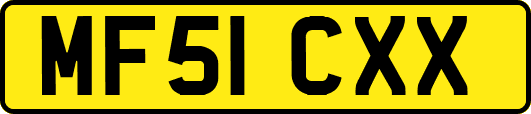 MF51 CXX